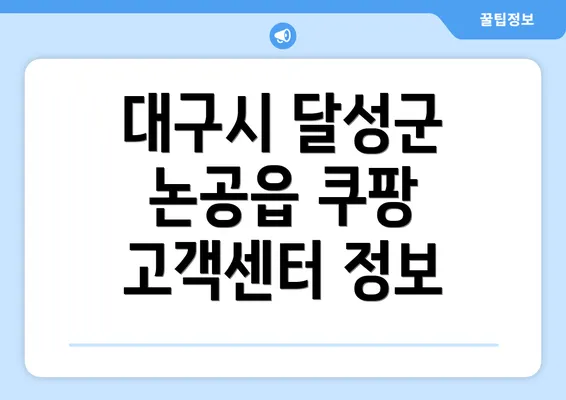 꿀팁정보

대구시 달성군 논공읍 쿠팡 고객센터 정보